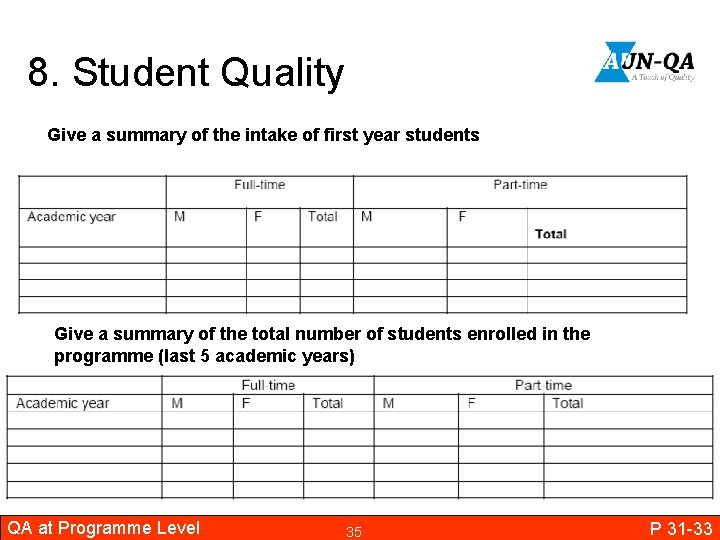 8. Student Quality

AUN-QA
A Touch of Quality

Give a summary of the intake of first year students

| | Full-time | | | Part-time | | |
|---|---|---|---|---|---|---|
| Academic year | M | F | Total | M | F | Total |
| | | | | | | |
| | | | | | | |
| | | | | | | |
| | | | | | | |

Give a summary of the total number of students enrolled in the programme (last 5 academic years)

| | Full time | | | Part-time | | |
|---|---|---|---|---|---|---|
| Academic year | M | F | Total | M | F | Total |
| | | | | | | |
| | | | | | | |
| | | | | | | |
| | | | | | | |
| | | | | | | |

QA at Programme Level 35 P 31-33